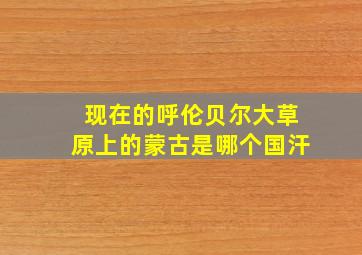 现在的呼伦贝尔大草原上的蒙古是哪个国汗